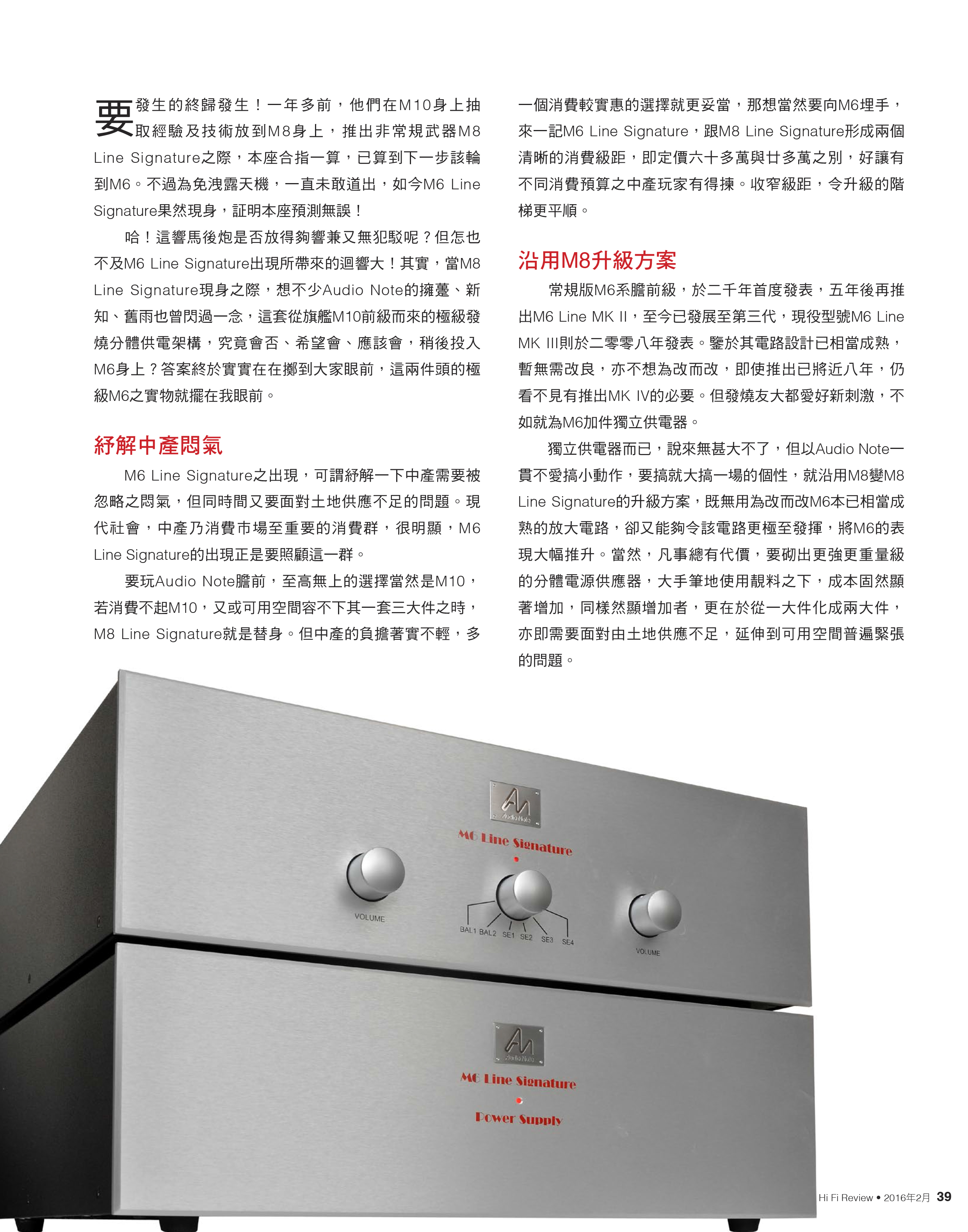 要發生的終歸發生！一年多前，他們在M10身上抽取經驗及技術放到M8身上，推出非常規武器M8 Line Signature之際，本座合指一算，已算到下一步該輪到M6。不過為免洩露天機，一直未敢道出，如今M6 Line Signature果然現身，証明本座預測無誤！

哈！這響馬後炮是否放得夠響兼又無犯駁呢？但怎也不及M6 Line Signature出現所帶來的迴響大！其實，當M8 Line Signature現身之際，想不少Audio Note的擁躉、新知、舊雨也曾閃過一念，這套從旗艦M10前級而來的極級發燒分體供電架構，究竟會否、希望會、應該會，稍後投入M6身上？答案終於實實在在擲到大家眼前，這兩件頭的極級M6之實物就擺在我眼前。

紓解中產悶氣

M6 Line Signature之出現，可謂紓解一下中產需要被忽略之悶氣，但同時間又要面對土地供應不足的問題。現代社會，中產乃消費市場至重要的消費群，很明顯，M6 Line Signature的出現正是要照顧這一群。

要玩Audio Note膽前，至高無上的選擇當然是M10，若消費不起M10，又或可用空間容不下其一套三大件之時，M8 Line Signature就是替身。但中產的負擔著實不輕，多一個消費較實惠的選擇就更妥當，那想當然要向M6埋手，來一記M6 Line Signature，跟M8 Line Signature形成兩個清晰的消費級距，即定價六十多萬與廿多萬之別，好讓有不同消費預算之中產玩家有得揀。收窄級距，令升級的階梯更平順。

沿用M8升級方案

常規版M6系膽前級，於二千年首度發表，五年後再推出M6 Line MK II，至今已發展至第三代，現役型號M6 Line MK III則於二零零八年發表。鑒於其電路設計已相當成熟，暫無需改良，亦不想為改而改，即使推出已將近八年，仍看不見有推出MK IV的必要。但發燒友大都愛好新刺激，不如就為M6加件獨立供電器。

獨立供電器而已，說來無甚大不了，但以Audio Note一貫不愛搞小動作，要搞就大搞一場的個性，就沿用M8變M8 Line Signature的升級方案，既無用為改而改M6本已相當成熟的放大電路，卻又能夠令該電路更極至發揮，將M6的表現大幅推升。當然，凡事總有代價，要砌出更強更重量級的分體電源供應器，大手筆地使用靚料之下，成本固然顯著增加，同樣然顯增加者，更在於從一大件化成兩大件，亦即需要面對由土地供應不足，延伸到可用空間普遍緊張的問題。

Audio Note
M6 Line Signature
VOLUME
BAL1 BAL2 SE1 SE2 SE3 SE4
VOLUME
Audio Note
M6 Line Signature
Power Supply

Hi Fi Review • 2016年2月 39